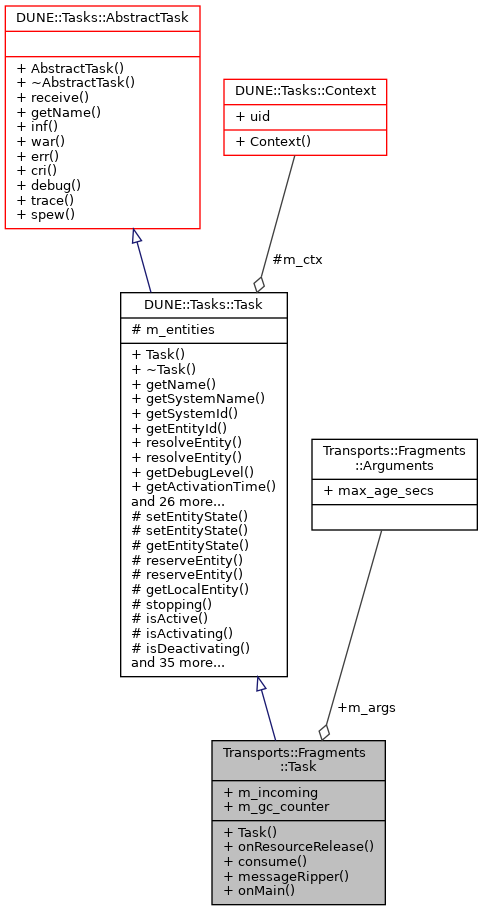 DUNE::Tasks::AbstractTask

+ AbstractTask()
+ ~AbstractTask()
+ receive()
+ getName()
+ inf()
+ war()
+ err()
+ cri()
+ debug()
+ trace()
+ spew()

DUNE::Tasks::Context

+ uid

+ Context()

#m_ctx

DUNE::Tasks::Task

# m_entities

+ Task()
+ ~Task()
+ getName()
+ getSystemName()
+ getSystemId()
+ getEntityId()
+ resolveEntity()
+ resolveEntity()
+ getDebugLevel()
+ getActivationTime()
and 26 more...
# setEntityState()
# setEntityState()
# getEntityState()
# reserveEntity()
# reserveEntity()
# getLocalEntity()
# stopping()
# isActive()
# isActivating()
# isDeactivating()
and 35 more...

Transports::Fragments ::Arguments

+ max_age_secs

+m_args

Transports::Fragments ::Task

+ m_incoming
+ m_gc_counter

+ Task()
+ onResourceRelease()
+ consume()
+ messageRipper()
+ onMain()